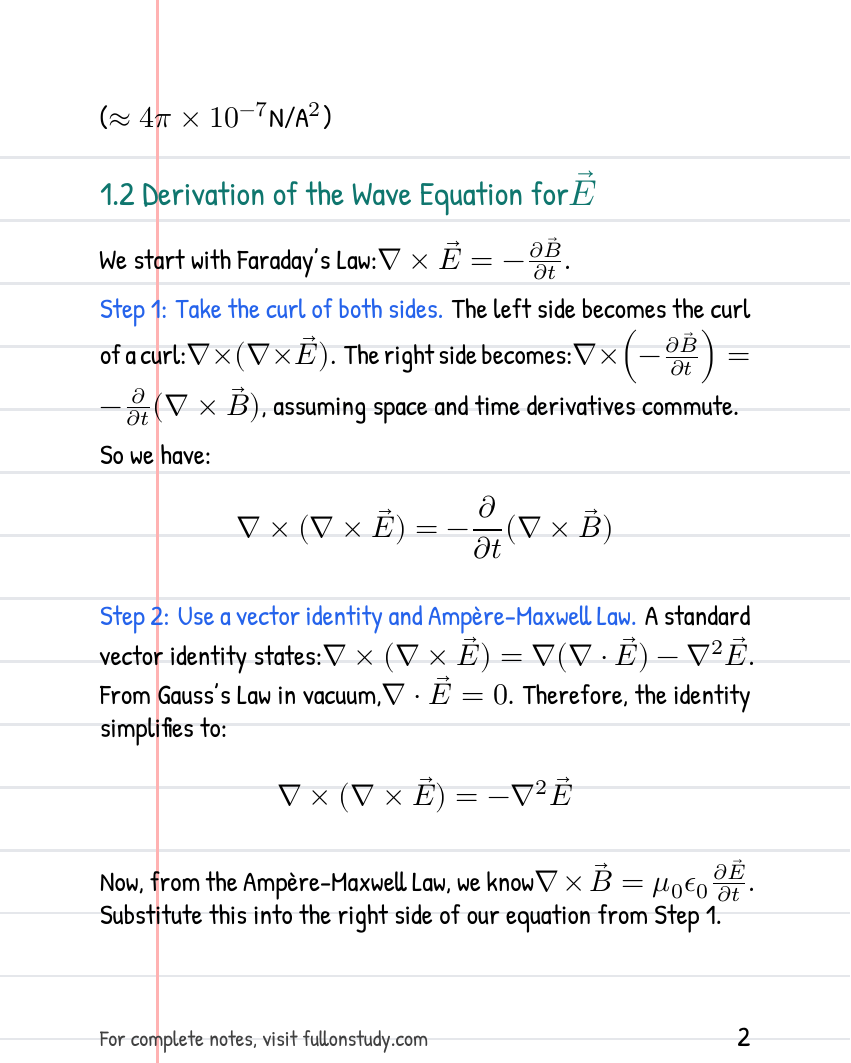 ($\approx 4\pi \times 10^{-7}$N/A$^2$)

1.2 Derivation of the Wave Equation for $\vec{E}$

We start with Faraday's Law: $\nabla \times \vec{E} = -\frac{\partial \vec{B}}{\partial t}$.

Step 1: Take the curl of both sides. The left side becomes the curl of a curl: $\nabla \times (\nabla \times \vec{E})$. The right side becomes: $\nabla \times \left(-\frac{\partial \vec{B}}{\partial t}\right) = -\frac{\partial}{\partial t}(\nabla \times \vec{B})$, assuming space and time derivatives commute. So we have:

$$\nabla \times (\nabla \times \vec{E}) = -\frac{\partial}{\partial t}(\nabla \times \vec{B})$$

Step 2: Use a vector identity and Ampère-Maxwell Law. A standard vector identity states: $\nabla \times (\nabla \times \vec{E}) = \nabla(\nabla \cdot \vec{E}) - \nabla^2 \vec{E}$. From Gauss's Law in vacuum, $\nabla \cdot \vec{E} = 0$. Therefore, the identity simplifies to:

$$\nabla \times (\nabla \times \vec{E}) = -\nabla^2 \vec{E}$$

Now, from the Ampère-Maxwell Law, we know $\nabla \times \vec{B} = \mu_0 \epsilon_0 \frac{\partial \vec{E}}{\partial t}$. Substitute this into the right side of our equation from Step 1.

For complete notes, visit fullonstudy.com

2